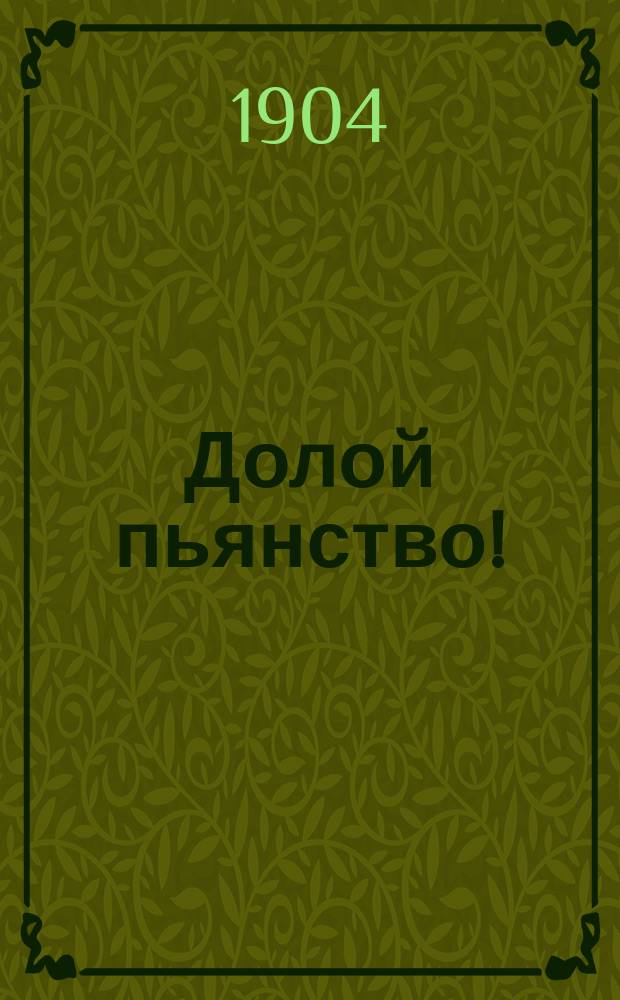 1904

Долой пьянство!